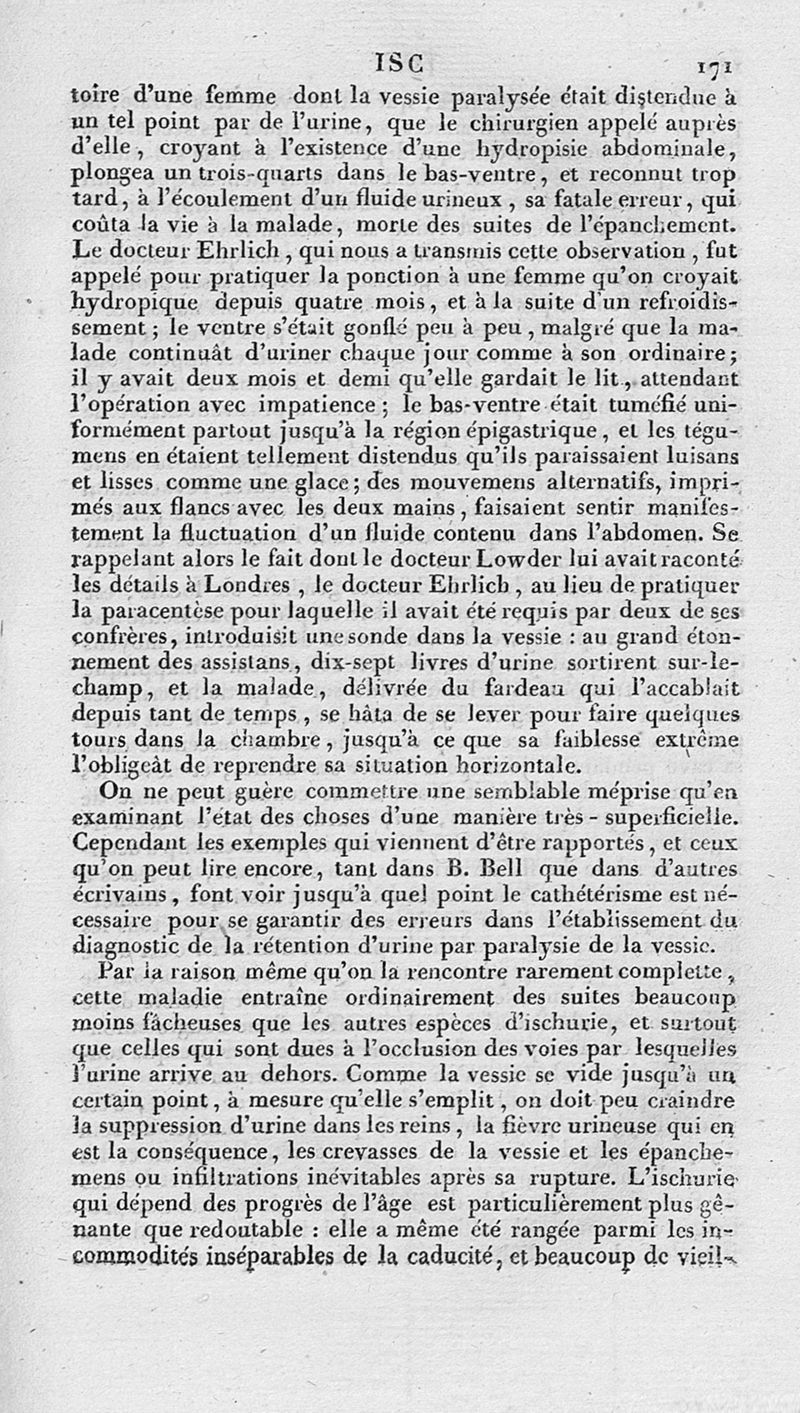 ISC 171

toire d'une femme dont la vessie paralysée était distendue à un tel point par de l'urine, que le chirurgien appelé auprès d'elle, croyant à l'existence d'une hydropisie abdominale, plongea un trois-quarts dans le bas-ventre, et reconnut trop tard, à l'écoulement d'un fluide urineux, sa fatale erreur, qui coûta la vie à la malade, morte des suites de l'épanchement. Le docteur Ehrlich, qui nous a transmis cette observation, fut appelé pour pratiquer la ponction à une femme qu'on croyait hydropique depuis quatre mois, et à la suite d'un refroidissement; le ventre s'était gonflé peu à peu, malgré que la malade continuât d'uriner chaque jour comme à son ordinaire; il y avait deux mois et demi qu'elle gardait le lit, attendant l'opération avec impatience; le bas-ventre était tuméfié uniformément partout jusqu'à la région épigastrique, et les tégumens en étaient tellement distendus qu'ils paraissaient luisans et lisses comme une glace; des mouvemens alternatifs, imprimés aux flancs avec les deux mains, faisaient sentir manifestement la fluctuation d'un fluide contenu dans l'abdomen. Se rappelant alors le fait dont le docteur Lowder lui avait raconté les détails à Londres, le docteur Ehrlich, au lieu de pratiquer la paracentèse pour laquelle il avait été requis par deux de ses confrères, introduisit une sonde dans la vessie : au grand étonnement des assistans, dix-sept livres d'urine sortirent sur-le-champ, et la malade, délivrée du fardeau qui l'accablait depuis tant de temps, se hâta de se lever pour faire quelques tours dans la chambre, jusqu'à ce que sa faiblesse extrême l'obligeât de reprendre sa situation horizontale.

On ne peut guère commettre une semblable méprise qu'en examinant l'état des choses d'une manière très-superficielle. Cependant les exemples qui viennent d'être rapportés, et ceux qu'on peut lire encore, tant dans B. Bell que dans d'autres écrivains, font voir jusqu'à quel point le cathétérisme est nécessaire pour se garantir des erreurs dans l'établissement du diagnostic de la rétention d'urine par paralysie de la vessie.

Par la raison même qu'on la rencontre rarement complette, cette maladie entraîne ordinairement des suites beaucoup moins fâcheuses que les autres espèces d'ischurie, et surtout que celles qui sont dues à l'occlusion des voies par lesquelles l'urine arrive au dehors. Comme la vessie se vide jusqu'à un certain point, à mesure qu'elle s'emplit, on doit peu craindre la suppression d'urine dans les reins, la fièvre urineuse qui en est la conséquence, les crevasses de la vessie et les épanchemens ou infiltrations inévitables après sa rupture. L'ischurie qui dépend des progrès de l'âge est particulièrement plus gênante que redoutable : elle a même été rangée parmi les incommodités inséparables de la caducité, et beaucoup de vieil-